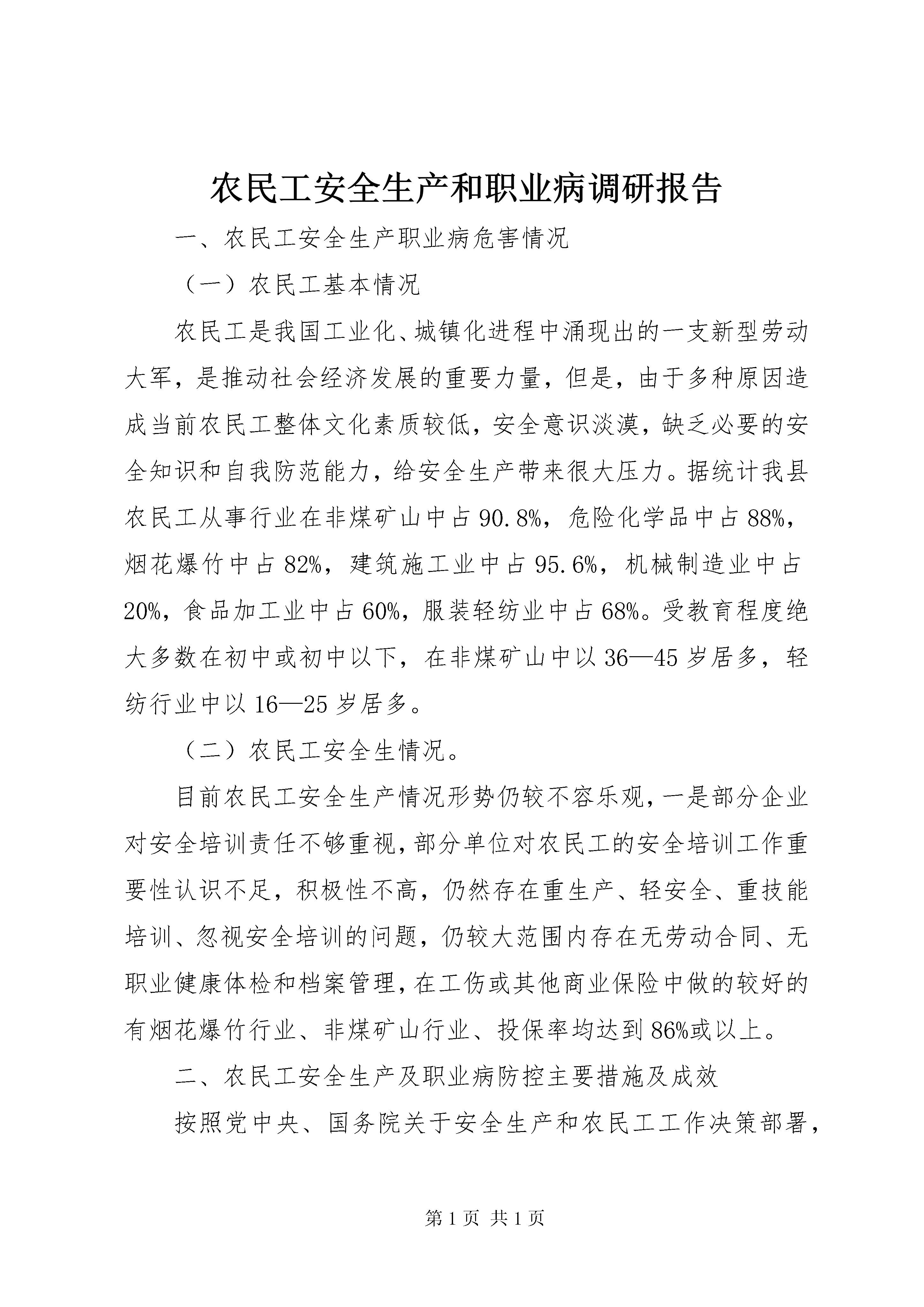 农民工安全生产和职业病调研报告

一、农民工安全生产职业病危害情况

（一）农民工基本情况

农民工是我国工业化、城镇化进程中涌现出的一支新型劳动大军，是推动社会经济发展的重要力量，但是，由于多种原因造成当前农民工整体文化素质较低，安全意识淡漠，缺乏必要的安全知识和自我防范能力，给安全生产带来很大压力。据统计我县农民工从事行业在非煤矿山中占90.8%，危险化学品中占88%，烟花爆竹中占82%，建筑施工业中占95.6%，机械制造业中占20%，食品加工业中占60%，服装轻纺业中占68%。受教育程度绝大多数在初中或初中以下，在非煤矿山中以36—45岁居多，轻纺行业中以16—25岁居多。

（二）农民工安全生情况。

目前农民工安全生产情况形势仍较不容乐观，一是部分企业对安全培训责任不够重视，部分单位对农民工的安全培训工作重要性认识不足，积极性不高，仍然存在重生产、轻安全、重技能培训、忽视安全培训的问题，仍较大范围内存在无劳动合同、无职业健康体检和档案管理，在工伤或其他商业保险中做的较好的有烟花爆竹行业、非煤矿山行业、投保率均达到86%或以上。

二、农民工安全生产及职业病防控主要措施及成效

按照党中央、国务院关于安全生产和农民工工作决策部署，

第1页 共1页